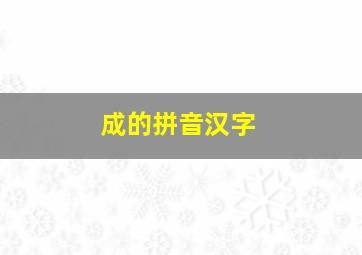 成的拼音汉字